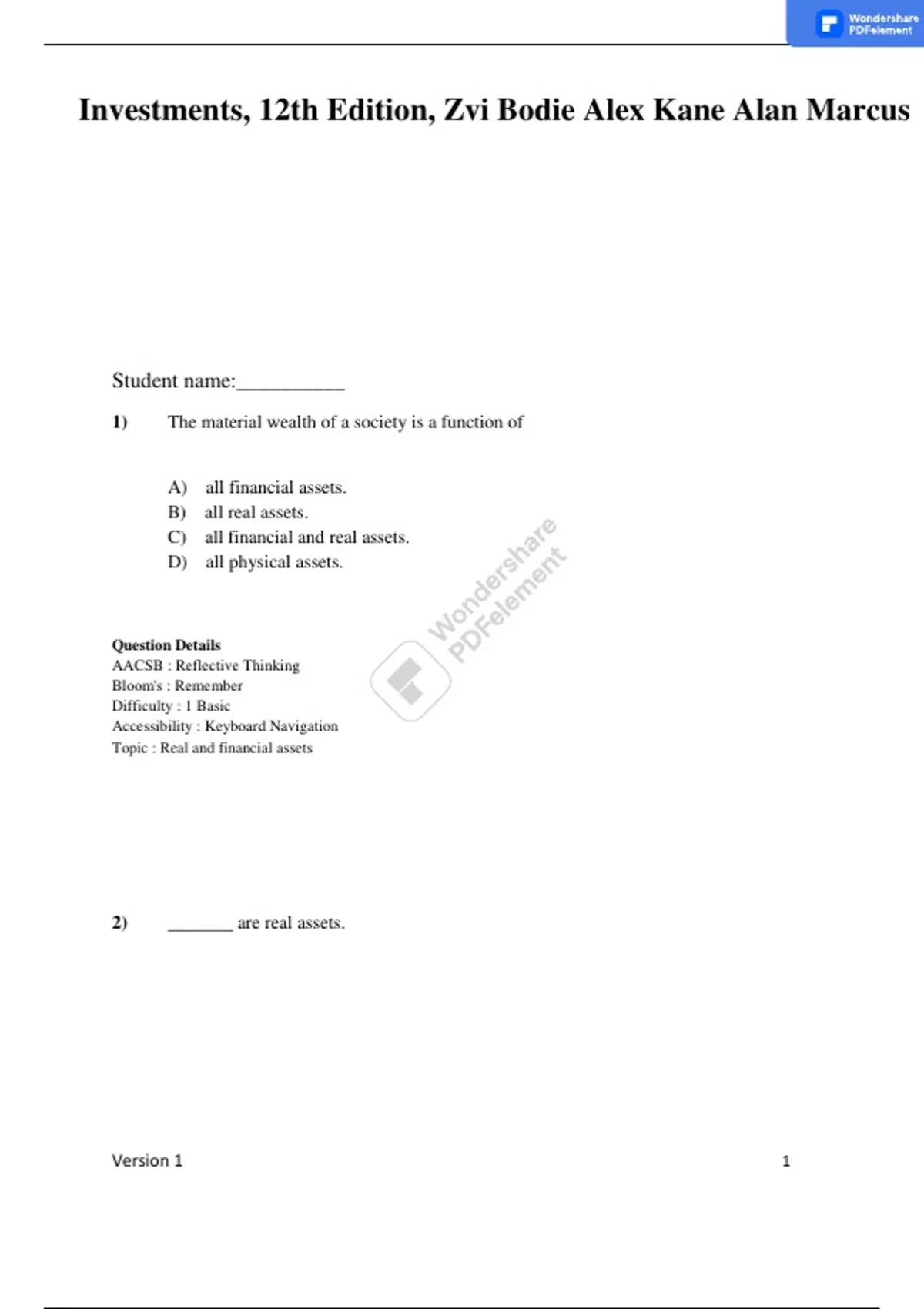 Wondershare PDFelement

Investments, 12th Edition, Zvi Bodie Alex Kane Alan Marcus

Student name:__________

1) The material wealth of a society is a function of

A) all financial assets.
B) all real assets.
C) all financial and real assets.
D) all physical assets.

Wondershare PDFelement

Question Details
AACSB : Reflective Thinking
Bloom's : Remember
Difficulty : 1 Basic
Accessibility : Keyboard Navigation
Topic : Real and financial assets

2) _______ are real assets.

Version 1 1